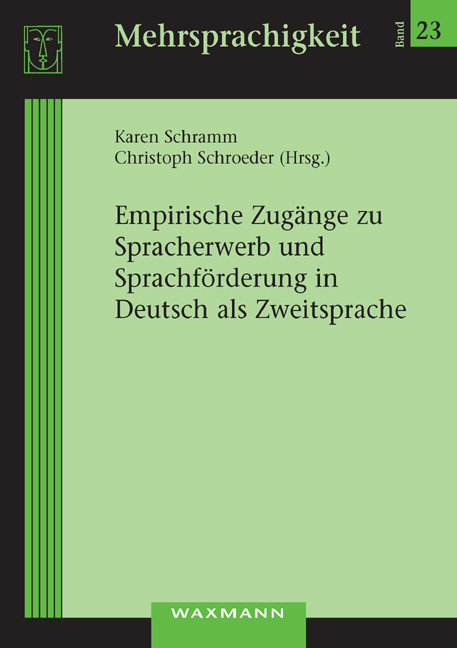 Mehrsprachigkeit

Band 23

Karen Schramm
Christoph Schroeder (Hrsg.)

Empirische Zugänge zu Spracherwerb und Sprachförderung in Deutsch als Zweitsprache

WAXMANN